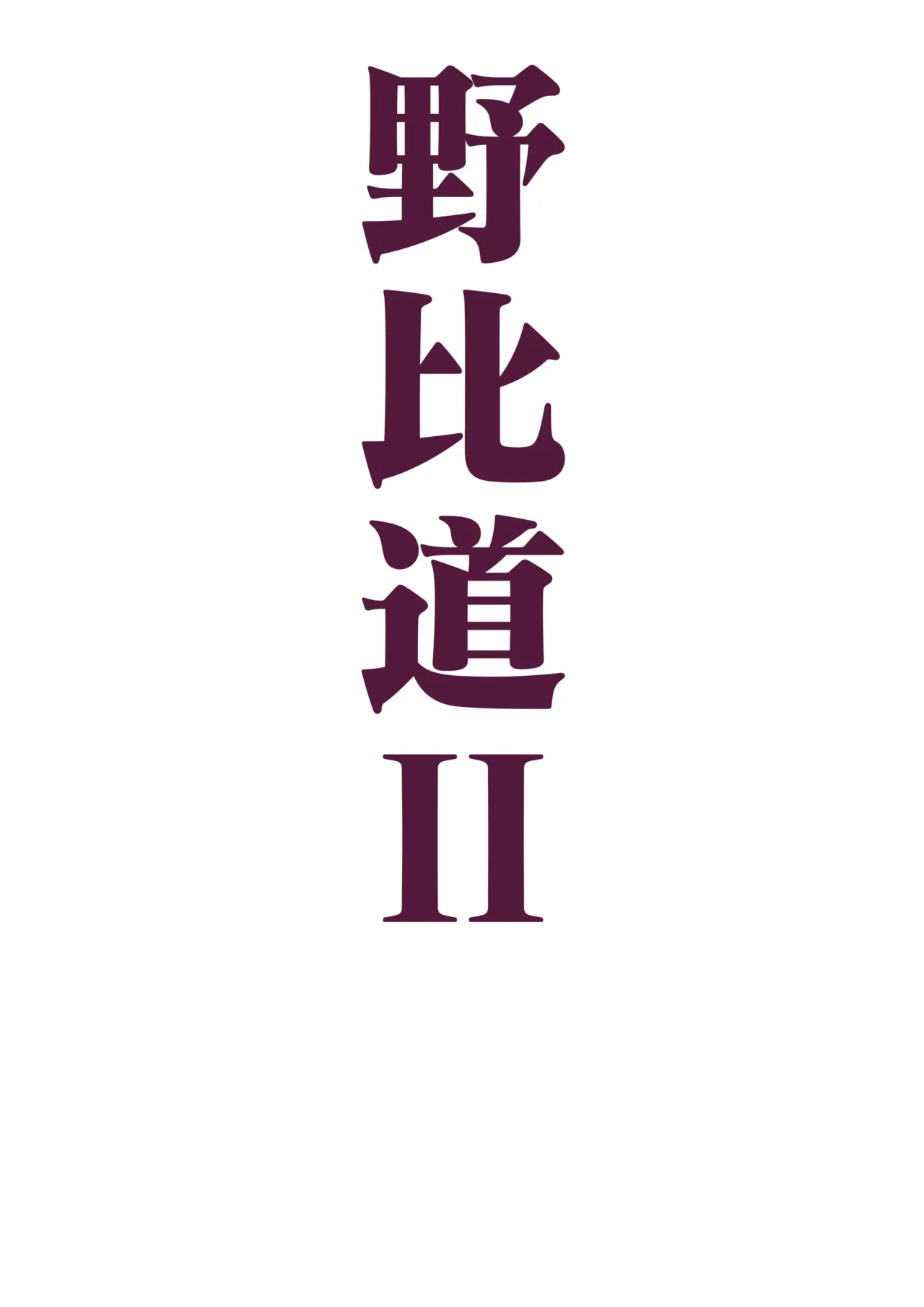 野比道II